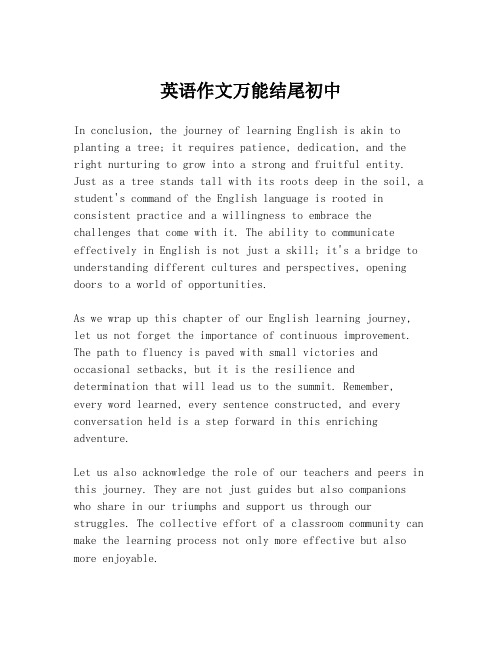 英语作文万能结尾初中

In conclusion, the journey of learning English is akin to planting a tree; it requires patience, dedication, and the right nurturing to grow into a strong and fruitful entity. Just as a tree stands tall with its roots deep in the soil, a student's command of the English language is rooted in consistent practice and a willingness to embrace the challenges that come with it. The ability to communicate effectively in English is not just a skill; it's a bridge to understanding different cultures and perspectives, opening doors to a world of opportunities.

As we wrap up this chapter of our English learning journey, let us not forget the importance of continuous improvement. The path to fluency is paved with small victories and occasional setbacks, but it is the resilience and determination that will lead us to the summit. Remember, every word learned, every sentence constructed, and every conversation held is a step forward in this enriching adventure.

Let us also acknowledge the role of our teachers and peers in this journey. They are not just guides but also companions who share in our triumphs and support us through our struggles. The collective effort of a classroom community can make the learning process not only more effective but also more enjoyable.